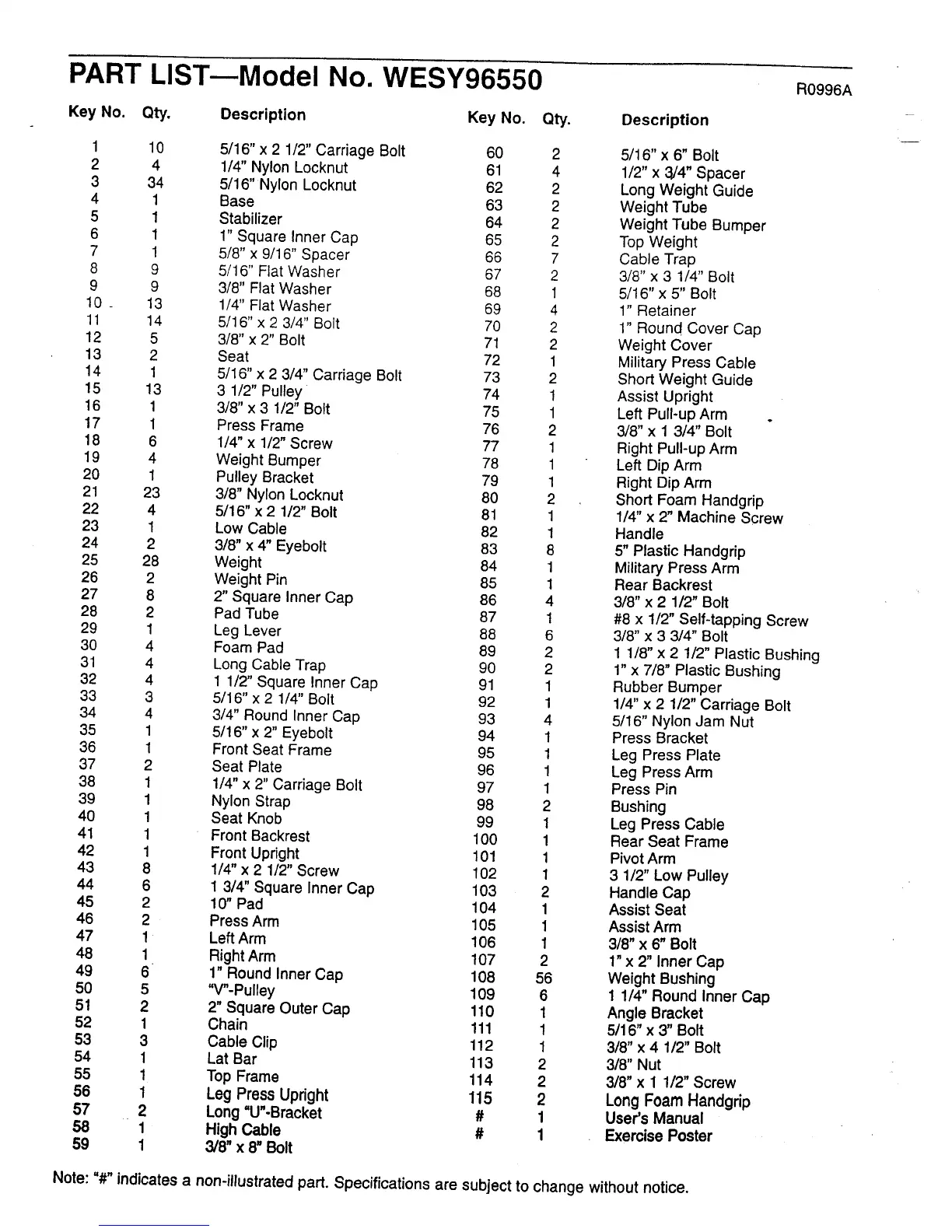 PART LIST—Model No. WESY96550

R0996A

| Key No. | Qty. | Description |
|---|---|---|
| 1 | 10 | 5/16" x 2 1/2" Carriage Bolt |
| 2 | 4 | 1/4" Nylon Locknut |
| 3 | 34 | 5/16" Nylon Locknut |
| 4 | 1 | Base |
| 5 | 1 | Stabilizer |
| 6 | 1 | 1" Square Inner Cap |
| 7 | 1 | 5/8" x 9/16" Spacer |
| 8 | 9 | 5/16" Flat Washer |
| 9 | 9 | 3/8" Flat Washer |
| 10 | 13 | 1/4" Flat Washer |
| 11 | 14 | 5/16" x 2 3/4" Bolt |
| 12 | 5 | 3/8" x 2" Bolt |
| 13 | 2 | Seat |
| 14 | 1 | 5/16" x 2 3/4" Carriage Bolt |
| 15 | 13 | 3 1/2" Pulley |
| 16 | 1 | 3/8" x 3 1/2" Bolt |
| 17 | 1 | Press Frame |
| 18 | 6 | 1/4" x 1/2" Screw |
| 19 | 4 | Weight Bumper |
| 20 | 1 | Pulley Bracket |
| 21 | 23 | 3/8" Nylon Locknut |
| 22 | 4 | 5/16" x 2 1/2" Bolt |
| 23 | 1 | Low Cable |
| 24 | 2 | 3/8" x 4" Eyebolt |
| 25 | 28 | Weight |
| 26 | 2 | Weight Pin |
| 27 | 8 | 2" Square Inner Cap |
| 28 | 2 | Pad Tube |
| 29 | 1 | Leg Lever |
| 30 | 4 | Foam Pad |
| 31 | 4 | Long Cable Trap |
| 32 | 4 | 1 1/2" Square Inner Cap |
| 33 | 3 | 5/16" x 2 1/4" Bolt |
| 34 | 4 | 3/4" Round Inner Cap |
| 35 | 1 | 5/16" x 2" Eyebolt |
| 36 | 1 | Front Seat Frame |
| 37 | 2 | Seat Plate |
| 38 | 1 | 1/4" x 2" Carriage Bolt |
| 39 | 1 | Nylon Strap |
| 40 | 1 | Seat Knob |
| 41 | 1 | Front Backrest |
| 42 | 1 | Front Upright |
| 43 | 8 | 1/4" x 2 1/2" Screw |
| 44 | 6 | 1 3/4" Square Inner Cap |
| 45 | 2 | 10" Pad |
| 46 | 2 | Press Arm |
| 47 | 1 | Left Arm |
| 48 | 1 | Right Arm |
| 49 | 6 | 1" Round Inner Cap |
| 50 | 5 | "V"-Pulley |
| 51 | 2 | 2" Square Outer Cap |
| 52 | 1 | Chain |
| 53 | 3 | Cable Clip |
| 54 | 1 | Lat Bar |
| 55 | 1 | Top Frame |
| 56 | 1 | Leg Press Upright |
| 57 | 2 | Long "U"-Bracket |
| 58 | 1 | High Cable |
| 59 | 1 | 3/8" x 8" Bolt |

| Key No. | Qty. | Description |
|---|---|---|
| 60 | 2 | 5/16" x 6" Bolt |
| 61 | 4 | 1/2" x 3/4" Spacer |
| 62 | 2 | Long Weight Guide |
| 63 | 2 | Weight Tube |
| 64 | 2 | Weight Tube Bumper |
| 65 | 2 | Top Weight |
| 66 | 7 | Cable Trap |
| 67 | 2 | 3/8" x 3 1/4" Bolt |
| 68 | 1 | 5/16" x 5" Bolt |
| 69 | 4 | 1" Retainer |
| 70 | 2 | 1" Round Cover Cap |
| 71 | 2 | Weight Cover |
| 72 | 1 | Military Press Cable |
| 73 | 2 | Short Weight Guide |
| 74 | 1 | Assist Upright |
| 75 | 1 | Left Pull-up Arm |
| 76 | 2 | 3/8" x 1 3/4" Bolt |
| 77 | 1 | Right Pull-up Arm |
| 78 | 1 | Left Dip Arm |
| 79 | 1 | Right Dip Arm |
| 80 | 2 | Short Foam Handgrip |
| 81 | 1 | 1/4" x 2" Machine Screw |
| 82 | 1 | Handle |
| 83 | 8 | 5" Plastic Handgrip |
| 84 | 1 | Military Press Arm |
| 85 | 1 | Rear Backrest |
| 86 | 4 | 3/8" x 2 1/2" Bolt |
| 87 | 1 | #8 x 1/2" Self-tapping Screw |
| 88 | 6 | 3/8" x 3 3/4" Bolt |
| 89 | 2 | 1 1/8" x 2 1/2" Plastic Bushing |
| 90 | 2 | 1" x 7/8" Plastic Bushing |
| 91 | 1 | Rubber Bumper |
| 92 | 1 | 1/4" x 2 1/2" Carriage Bolt |
| 93 | 4 | 5/16" Nylon Jam Nut |
| 94 | 1 | Press Bracket |
| 95 | 1 | Leg Press Plate |
| 96 | 1 | Leg Press Arm |
| 97 | 1 | Press Pin |
| 98 | 2 | Bushing |
| 99 | 1 | Leg Press Cable |
| 100 | 1 | Rear Seat Frame |
| 101 | 1 | Pivot Arm |
| 102 | 1 | 3 1/2" Low Pulley |
| 103 | 2 | Handle Cap |
| 104 | 1 | Assist Seat |
| 105 | 1 | Assist Arm |
| 106 | 1 | 3/8" x 6" Bolt |
| 107 | 2 | 1" x 2" Inner Cap |
| 108 | 56 | Weight Bushing |
| 109 | 6 | 1 1/4" Round Inner Cap |
| 110 | 1 | Angle Bracket |
| 111 | 1 | 5/16" x 3" Bolt |
| 112 | 1 | 3/8" x 4 1/2" Bolt |
| 113 | 2 | 3/8" Nut |
| 114 | 2 | 3/8" x 1 1/2" Screw |
| 115 | 2 | Long Foam Handgrip |
| # | 1 | User's Manual |
| # | 1 | Exercise Poster |

Note: "#" indicates a non-illustrated part. Specifications are subject to change without notice.